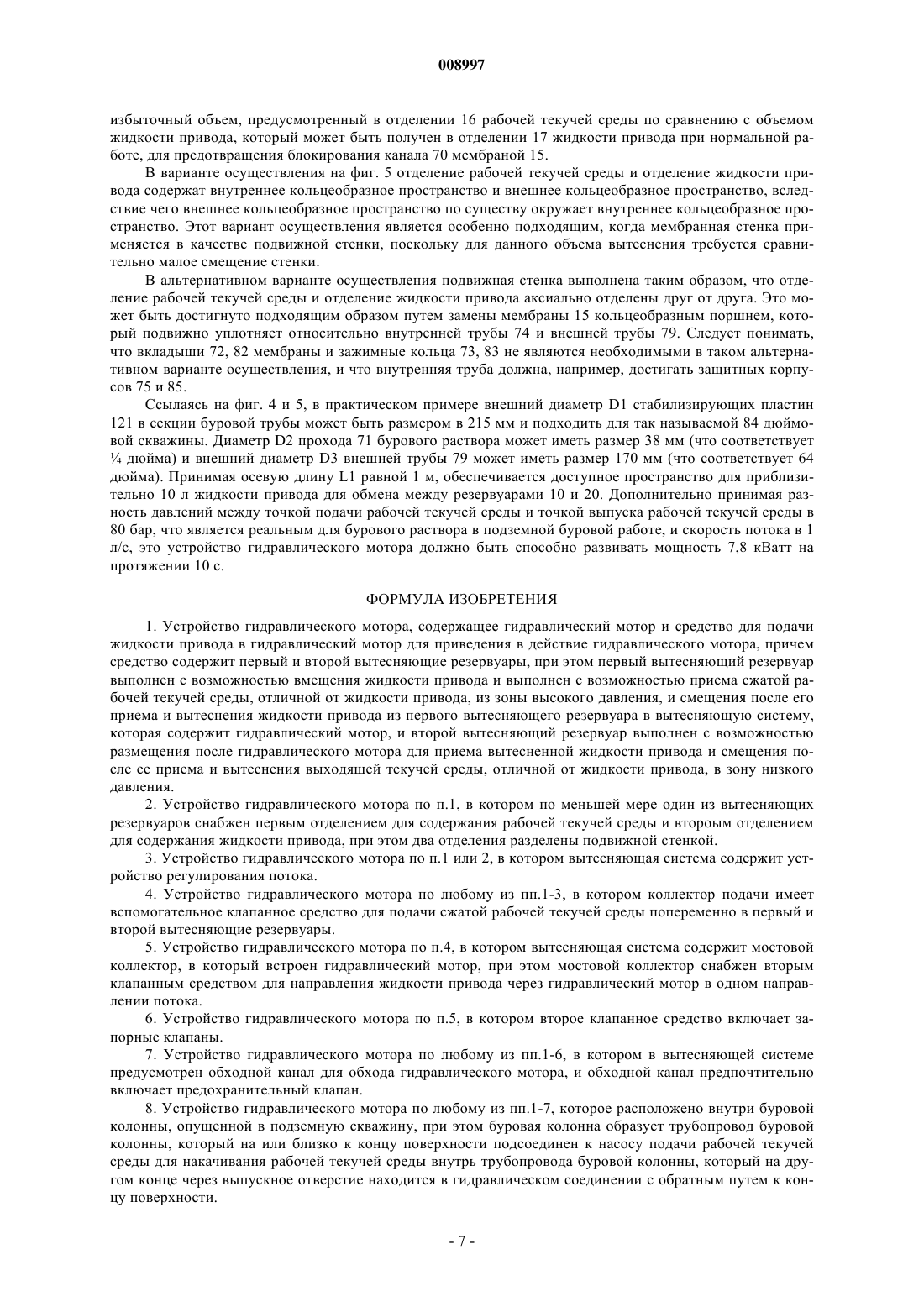 008997

избыточный объем, предусмотренный в отделении 16 рабочей текучей среды по сравнению с объемом жидкости привода, который может быть получен в отделении 17 жидкости привода при нормальной работе, для предотвращения блокирования канала 70 мембраной 15.

В варианте осуществления на фиг. 5 отделение рабочей текучей среды и отделение жидкости привода содержат внутреннее кольцеобразное пространство и внешнее кольцеобразное пространство, вследствие чего внешнее кольцеобразное пространство по существу окружает внутреннее кольцеобразное пространство. Этот вариант осуществления является особенно подходящим, когда мембранная стенка применяется в качестве подвижной стенки, поскольку для данного объема вытеснения требуется сравнительно малое смещение стенки.

В альтернативном варианте осуществления подвижная стенка выполнена таким образом, что отделение рабочей текучей среды и отделение жидкости привода аксиально отделены друг от друга. Это может быть достигнуто подходящим образом путем замены мембраны 15 кольцеобразным поршнем, который подвижно уплотняет относительно внутренней трубы 74 и внешней трубы 79. Следует понимать, что вкладыши 72, 82 мембраны и зажимные кольца 73, 83 не являются необходимыми в таком альтернативном варианте осуществления, и что внутренняя труба должна, например, достигать защитных корпусов 75 и 85.

Ссылаясь на фиг. 4 и 5, в практическом примере внешний диаметр D1 стабилизирующих пластин 121 в секции буровой трубы может быть размером в 215 мм и подходить для так называемой 84 дюймовой скважины. Диаметр D2 прохода 71 бурового раствора может иметь размер 38 мм (что соответствует ¼ дюйма) и внешний диаметр D3 внешней трубы 79 может иметь размер 170 мм (что соответствует 64 дюйма). Принимая осевую длину L1 равной 1 м, обеспечивается доступное пространство для приблизительно 10 л жидкости привода для обмена между резервуарами 10 и 20. Дополнительно принимая разность давлений между точкой подачи рабочей текучей среды и точкой выпуска рабочей текучей среды в 80 бар, что является реальным для бурового раствора в подземной буровой работе, и скорость потока в 1 л/с, это устройство гидравлического мотора должно быть способно развивать мощность 7,8 кВатт на протяжении 10 с.

ФОРМУЛА ИЗОБРЕТЕНИЯ

1. Устройство гидравлического мотора, содержащее гидравлический мотор и средство для подачи жидкости привода в гидравлический мотор для приведения в действие гидравлического мотора, причем средство содержит первый и второй вытесняющие резервуары, при этом первый вытесняющий резервуар выполнен с возможностью вмещения жидкости привода и выполнен с возможностью приема сжатой рабочей текучей среды, отличной от жидкости привода, из зоны высокого давления, и смещения после его приема и вытеснения жидкости привода из первого вытесняющего резервуара в вытесняющую систему, которая содержит гидравлический мотор, и второй вытесняющий резервуар выполнен с возможностью размещения после гидравлического мотора для приема вытесненной жидкости привода и смещения после ее приема и вытеснения выходящей текучей среды, отличной от жидкости привода, в зону низкого давления.

2. Устройство гидравлического мотора по п.1, в котором по меньшей мере один из вытесняющих резервуаров снабжен первым отделением для содержания рабочей текучей среды и второым отделением для содержания жидкости привода, при этом два отделения разделены подвижной стенкой.

3. Устройство гидравлического мотора по п.1 или 2, в котором вытесняющая система содержит устройство регулирования потока.

4. Устройство гидравлического мотора по любому из пп.1-3, в котором коллектор подачи имеет вспомогательное клапанное средство для подачи сжатой рабочей текучей среды попеременно в первый и второй вытесняющие резервуары.

5. Устройство гидравлического мотора по п.4, в котором вытесняющая система содержит мостовой коллектор, в который встроен гидравлический мотор, при этом мостовой коллектор снабжен вторым клапанным средством для направления жидкости привода через гидравлический мотор в одном направлении потока.

6. Устройство гидравлического мотора по п.5, в котором второе клапанное средство включает запорные клапаны.

7. Устройство гидравлического мотора по любому из пп.1-6, в котором в вытесняющей системе предусмотрен обходной канал для обхода гидравлического мотора, и обходной канал предпочтительно включает предохранительный клапан.

8. Устройство гидравлического мотора по любому из пп.1-7, которое расположено внутри буровой колонны, опущенной в подземную скважину, при этом буровая колонна образует трубопровод буровой колонны, который на или близко к концу поверхности подсоединен к насосу подачи рабочей текучей среды для накачивания рабочей текучей среды внутрь трубопровода буровой колонны, который на другом конце через выпускное отверстие находится в гидравлическом соединении с обратным путем к концу поверхности.

- 7 -